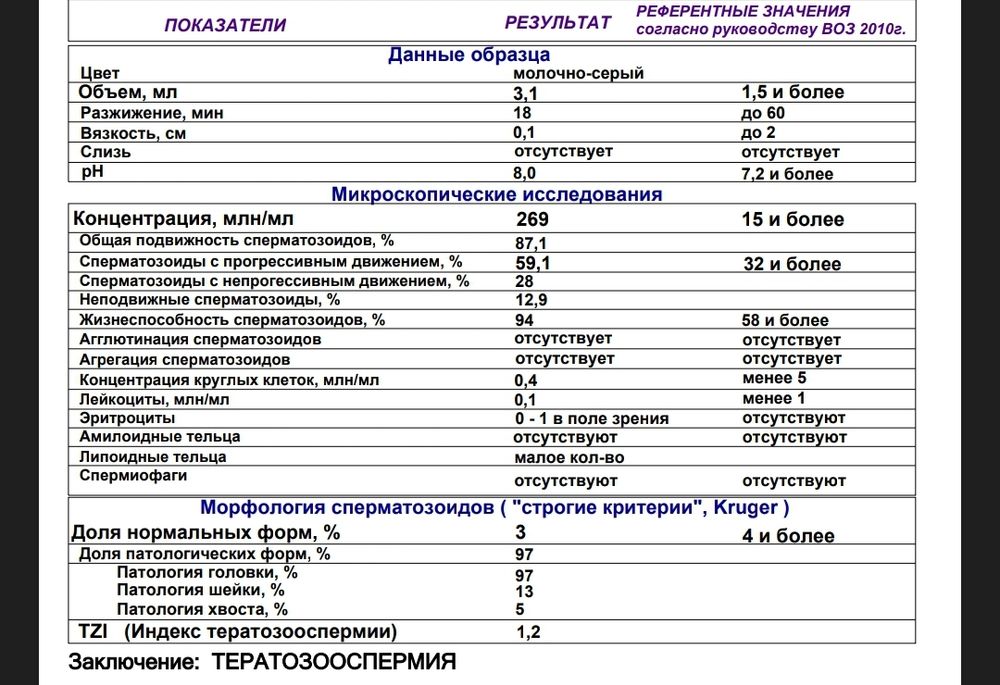 | ПОКАЗАТЕЛИ | РЕЗУЛЬТАТ | РЕФЕРЕНТНЫЕ ЗНАЧЕНИЯ согласно руководству ВОЗ 2010г. |
|---|---|---|
| Данные образца | | |
| Цвет | молочно-серый | |
| Объем, мл | 3,1 | 1,5 и более |
| Разжижение, мин | 18 | до 60 |
| Вязкость, см | 0,1 | до 2 |
| Слизь | отсутствует | отсутствует |
| pH | 8,0 | 7,2 и более |
| Микроскопические исследования | | |
| Концентрация, млн/мл | 269 | 15 и более |
| Общая подвижность сперматозоидов, % | 87,1 | |
| Сперматозоиды с прогрессивным движением, % | 59,1 | 32 и более |
| Сперматозоиды с непрогессивным движением, % | 28 | |
| Неподвижные сперматозоиды, % | 12,9 | |
| Жизнеспособность сперматозоидов, % | 94 | 58 и более |
| Агглютинация сперматозоидов | отсутствует | отсутствует |
| Агрегация сперматозоидов | отсутствует | отсутствует |
| Концентрация круглых клеток, млн/мл | 0,4 | менее 5 |
| Лейкоциты, млн/мл | 0,1 | менее 1 |
| Эритроциты | 0 - 1 в поле зрения | отсутствуют |
| Амилоидные тельца | отсутствуют | отсутствуют |
| Липоидные тельца | малое кол-во | |
| Спермиофаги | отсутствуют | отсутствуют |
| Морфология сперматозоидов ( "строгие критерии", Kruger ) | | |
| Доля нормальных форм, % | 3 | 4 и более |
| Доля патологических форм, % | 97 | |
| Патология головки, % | 97 | |
| Патология шейки, % | 13 | |
| Патология хвоста, % | 5 | |
| TZI (Индекс тератозооспермии) | 1,2 | |

Заключение: ТЕРАТОЗООСПЕРМИЯ